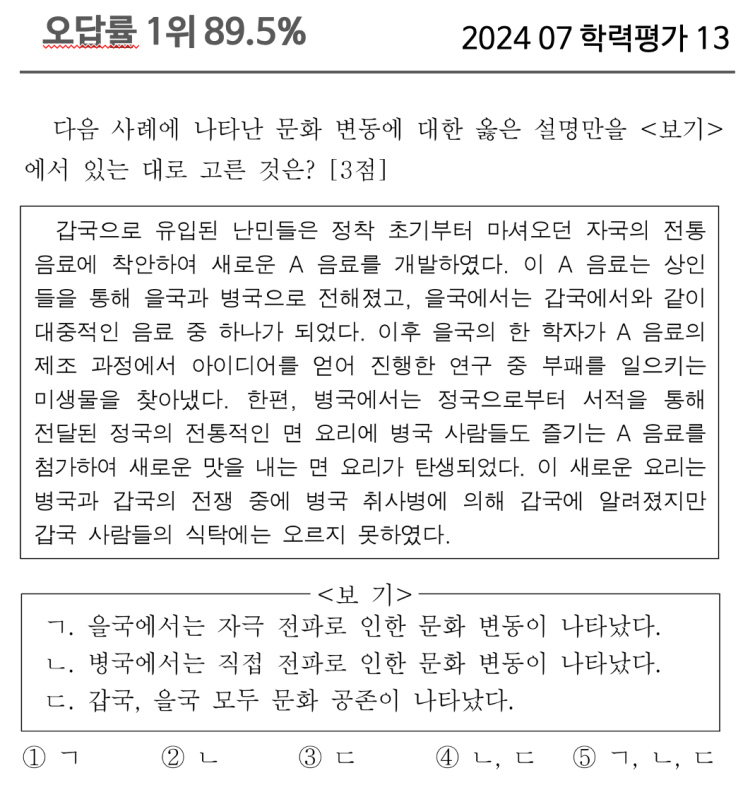 오답률 1위 89.5%

2024 07 학력평가 13

다음 사례에 나타난 문화 변동에 대한 옳은 설명만을 <보기>에서 있는 대로 고른 것은? [3점]

갑국으로 유입된 난민들은 정착 초기부터 마셔오던 자국의 전통 음료에 착안하여 새로운 A 음료를 개발하였다. 이 A 음료는 상인들을 통해 을국과 병국으로 전해졌고, 을국에서는 갑국에서와 같이 대중적인 음료 중 하나가 되었다. 이후 을국의 한 학자가 A 음료의 제조 과정에서 아이디어를 얻어 진행한 연구 중 부패를 일으키는 미생물을 찾아냈다. 한편, 병국에서는 정국으로부터 서적을 통해 전달된 정국의 전통적인 면 요리에 병국 사람들도 즐기는 A 음료를 첨가하여 새로운 맛을 내는 면 요리가 탄생되었다. 이 새로운 요리는 병국과 갑국의 전쟁 중에 병국 취사병에 의해 갑국에 알려졌지만 갑국 사람들의 식탁에는 오르지 못하였다.

<보 기>

ㄱ. 을국에서는 자극 전파로 인한 문화 변동이 나타났다.
ㄴ. 병국에서는 직접 전파로 인한 문화 변동이 나타났다.
ㄷ. 갑국, 을국 모두 문화 공존이 나타났다.

① ㄱ ② ㄴ ③ ㄷ ④ ㄴ, ㄷ ⑤ ㄱ, ㄴ, ㄷ